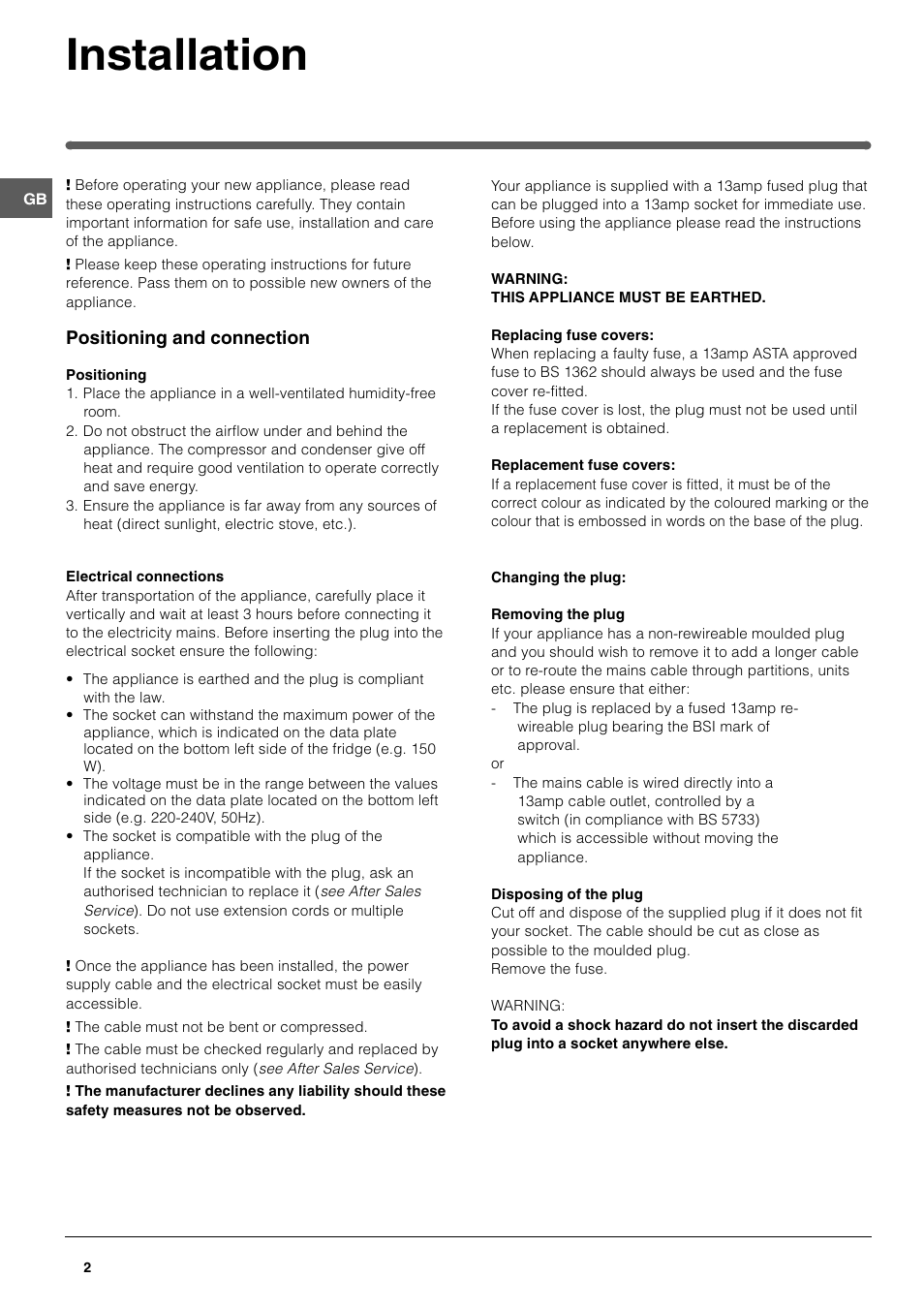 Installation

GB

! Before operating your new appliance, please read these operating instructions carefully. They contain important information for safe use, installation and care of the appliance.

! Please keep these operating instructions for future reference. Pass them on to possible new owners of the appliance.

Positioning and connection

Positioning
1. Place the appliance in a well-ventilated humidity-free room.
2. Do not obstruct the airflow under and behind the appliance. The compressor and condenser give off heat and require good ventilation to operate correctly and save energy.
3. Ensure the appliance is far away from any sources of heat (direct sunlight, electric stove, etc.).

Electrical connections
After transportation of the appliance, carefully place it vertically and wait at least 3 hours before connecting it to the electricity mains. Before inserting the plug into the electrical socket ensure the following:

• The appliance is earthed and the plug is compliant with the law.
• The socket can withstand the maximum power of the appliance, which is indicated on the data plate located on the bottom left side of the fridge (e.g. 150 W).
• The voltage must be in the range between the values indicated on the data plate located on the bottom left side (e.g. 220-240V, 50Hz).
• The socket is compatible with the plug of the appliance.
If the socket is incompatible with the plug, ask an authorised technician to replace it (see After Sales Service). Do not use extension cords or multiple sockets.

! Once the appliance has been installed, the power supply cable and the electrical socket must be easily accessible.

! The cable must not be bent or compressed.

! The cable must be checked regularly and replaced by authorised technicians only (see After Sales Service).

! The manufacturer declines any liability should these safety measures not be observed.

Your appliance is supplied with a 13amp fused plug that can be plugged into a 13amp socket for immediate use. Before using the appliance please read the instructions below.

WARNING:
THIS APPLIANCE MUST BE EARTHED.

Replacing fuse covers:
When replacing a faulty fuse, a 13amp ASTA approved fuse to BS 1362 should always be used and the fuse cover re-fitted.
If the fuse cover is lost, the plug must not be used until a replacement is obtained.

Replacement fuse covers:
If a replacement fuse cover is fitted, it must be of the correct colour as indicated by the coloured marking or the colour that is embossed in words on the base of the plug.

Changing the plug:

Removing the plug
If your appliance has a non-rewireable moulded plug and you should wish to remove it to add a longer cable or to re-route the mains cable through partitions, units etc. please ensure that either:
- The plug is replaced by a fused 13amp re-wireable plug bearing the BSI mark of approval.
or
- The mains cable is wired directly into a 13amp cable outlet, controlled by a switch (in compliance with BS 5733) which is accessible without moving the appliance.

Disposing of the plug
Cut off and dispose of the supplied plug if it does not fit your socket. The cable should be cut as close as possible to the moulded plug.
Remove the fuse.

WARNING:
To avoid a shock hazard do not insert the discarded plug into a socket anywhere else.

2